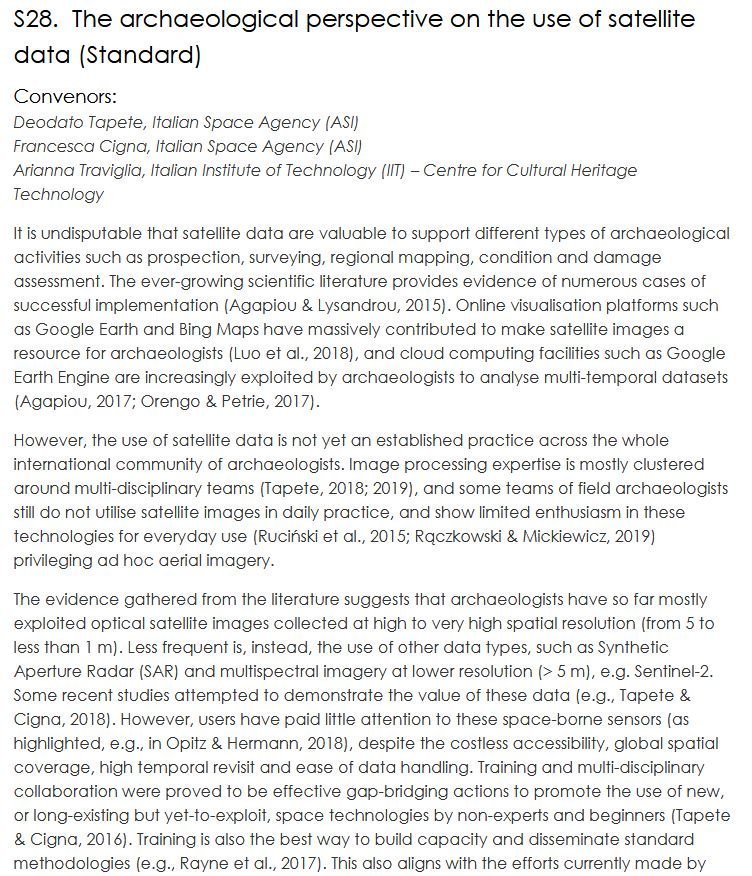 S28. The archaeological perspective on the use of satellite data (Standard)

Convenors:
Deodato Tapete, Italian Space Agency (ASI)
Francesca Cigna, Italian Space Agency (ASI)
Arianna Traviglia, Italian Institute of Technology (IIT) – Centre for Cultural Heritage Technology

It is undisputable that satellite data are valuable to support different types of archaeological activities such as prospection, surveying, regional mapping, condition and damage assessment. The ever-growing scientific literature provides evidence of numerous cases of successful implementation (Agapiou & Lysandrou, 2015). Online visualisation platforms such as Google Earth and Bing Maps have massively contributed to make satellite images a resource for archaeologists (Luo et al., 2018), and cloud computing facilities such as Google Earth Engine are increasingly exploited by archaeologists to analyse multi-temporal datasets (Agapiou, 2017; Orengo & Petrie, 2017).

However, the use of satellite data is not yet an established practice across the whole international community of archaeologists. Image processing expertise is mostly clustered around multi-disciplinary teams (Tapete, 2018; 2019), and some teams of field archaeologists still do not utilise satellite images in daily practice, and show limited enthusiasm in these technologies for everyday use (Ruciński et al., 2015; Rączkowski & Mickiewicz, 2019) privileging ad hoc aerial imagery.

The evidence gathered from the literature suggests that archaeologists have so far mostly exploited optical satellite images collected at high to very high spatial resolution (from 5 to less than 1 m). Less frequent is, instead, the use of other data types, such as Synthetic Aperture Radar (SAR) and multispectral imagery at lower resolution (> 5 m), e.g. Sentinel-2. Some recent studies attempted to demonstrate the value of these data (e.g., Tapete & Cigna, 2018). However, users have paid little attention to these space-borne sensors (as highlighted, e.g., in Opitz & Hermann, 2018), despite the costless accessibility, global spatial coverage, high temporal revisit and ease of data handling. Training and multi-disciplinary collaboration were proved to be effective gap-bridging actions to promote the use of new, or long-existing but yet-to-exploit, space technologies by non-experts and beginners (Tapete & Cigna, 2016). Training is also the best way to build capacity and disseminate standard methodologies (e.g., Rayne et al., 2017). This also aligns with the efforts currently made by